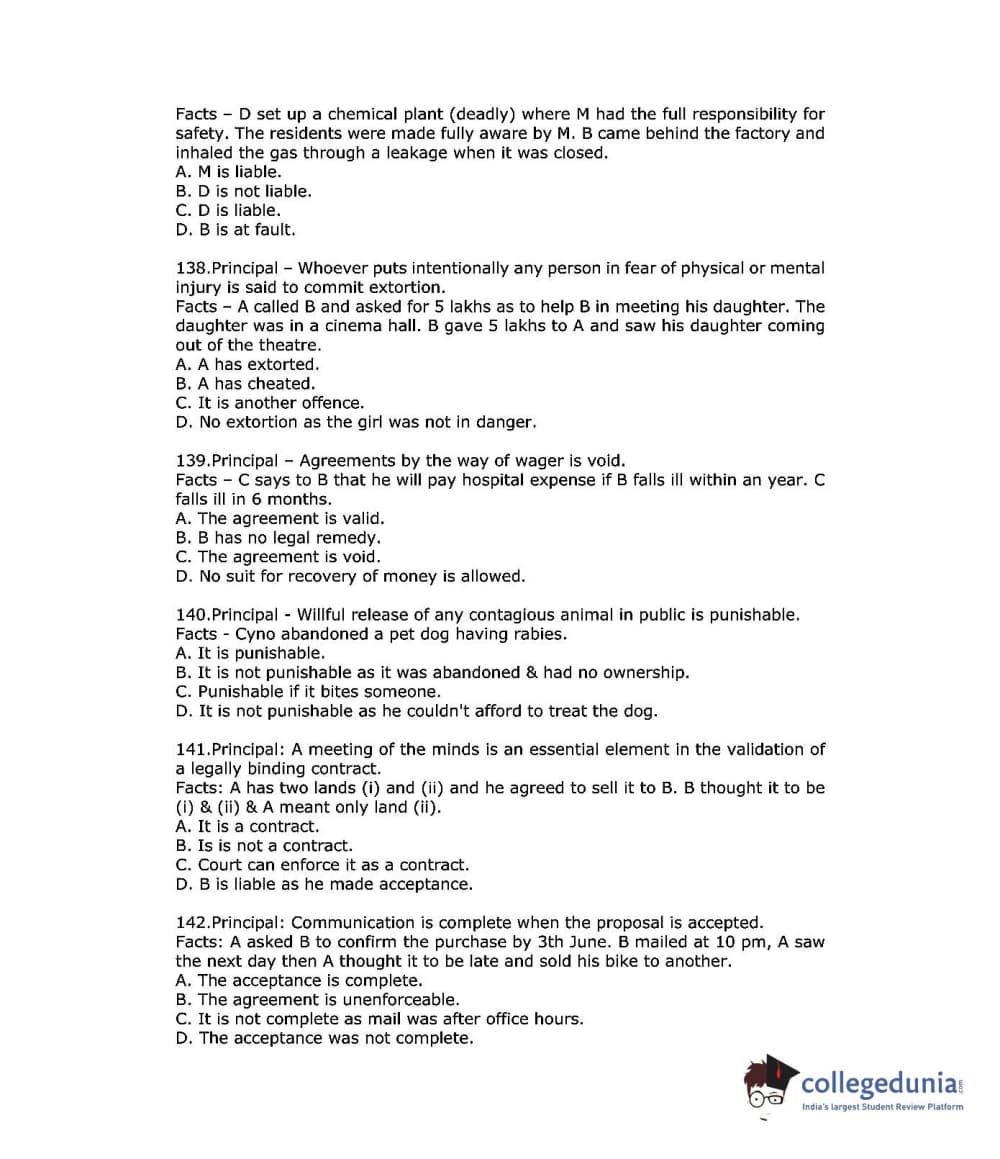 Facts – D set up a chemical plant (deadly) where M had the full responsibility for safety. The residents were made fully aware by M. B came behind the factory and inhaled the gas through a leakage when it was closed.
A. M is liable.
B. D is not liable.
C. D is liable.
D. B is at fault.

138.Principal – Whoever puts intentionally any person in fear of physical or mental injury is said to commit extortion.
Facts – A called B and asked for 5 lakhs as to help B in meeting his daughter. The daughter was in a cinema hall. B gave 5 lakhs to A and saw his daughter coming out of the theatre.
A. A has extorted.
B. A has cheated.
C. It is another offence.
D. No extortion as the girl was not in danger.

139.Principal – Agreements by the way of wager is void.
Facts – C says to B that he will pay hospital expense if B falls ill within an year. C falls ill in 6 months.
A. The agreement is valid.
B. B has no legal remedy.
C. The agreement is void.
D. No suit for recovery of money is allowed.

140.Principal - Willful release of any contagious animal in public is punishable.
Facts - Cyno abandoned a pet dog having rabies.
A. It is punishable.
B. It is not punishable as it was abandoned & had no ownership.
C. Punishable if it bites someone.
D. It is not punishable as he couldn't afford to treat the dog.

141.Principal: A meeting of the minds is an essential element in the validation of a legally binding contract.
Facts: A has two lands (i) and (ii) and he agreed to sell it to B. B thought it to be (i) & (ii) & A meant only land (ii).
A. It is a contract.
B. Is is not a contract.
C. Court can enforce it as a contract.
D. B is liable as he made acceptance.

142.Principal: Communication is complete when the proposal is accepted.
Facts: A asked B to confirm the purchase by 3th June. B mailed at 10 pm, A saw the next day then A thought it to be late and sold his bike to another.
A. The acceptance is complete.
B. The agreement is unenforceable.
C. It is not complete as mail was after office hours.
D. The acceptance was not complete.

collegedunia.com
India's largest Student Review Platform